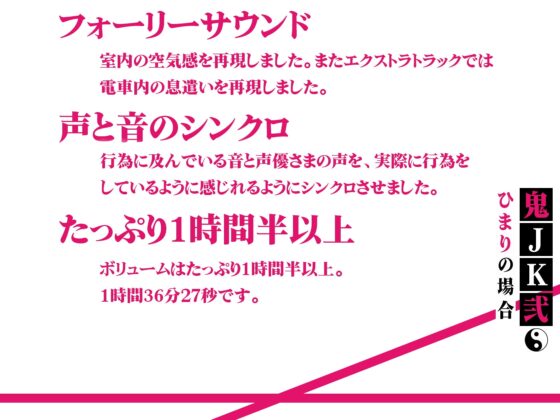 フォーリーサウンド

室内の空気感を再現しました。またエクストラトラックでは電車内の息遣いを再現しました。

声と音のシンクロ

行為に及んでいる音と声優さまの声を、実際に行為をしているように感じれるようにシンクロさせました。

たっぷり1時間半以上

ボリュームはたっぷり1時間半以上。
1時間36分27秒です。

鬼JK弐

ひまりの場合